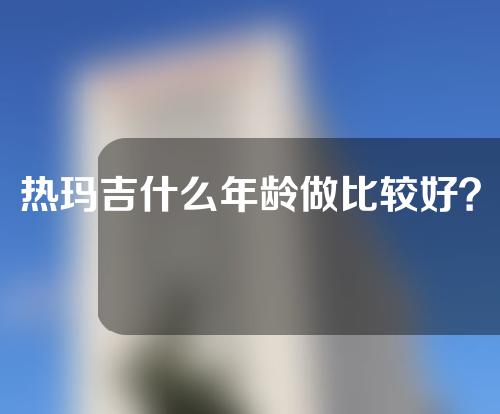 热玛吉什么年龄做比较好?